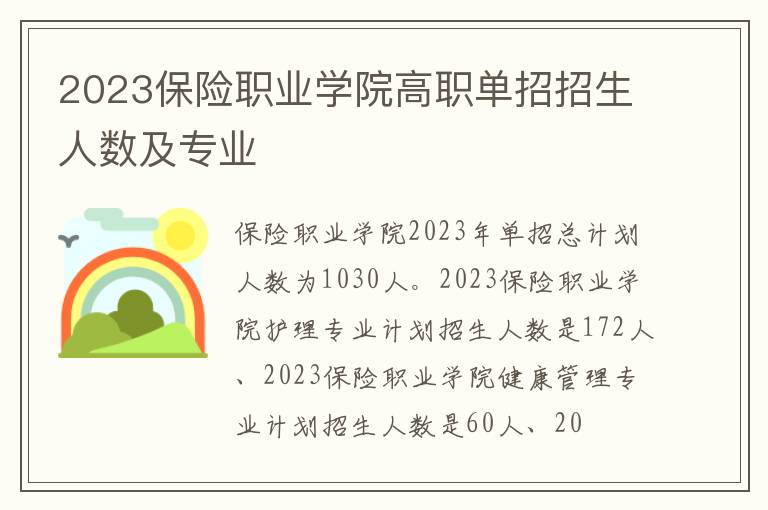 2023保险职业学院高职单招招生人数及专业

保险职业学院2023年单招总计划人数为1030人。2023保险职业学院护理专业计划招生人数是172人、2023保险职业学院健康管理专业计划招生人数是60人、20